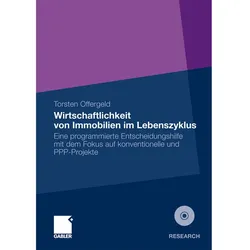 Torsten Offergeld

Wirtschaftlichkeit von Immobilien im Lebenszyklus

Eine programmierte Entscheidungshilfe mit dem Fokus auf konventionelle und PPP-Projekte

GABLER

RESEARCH